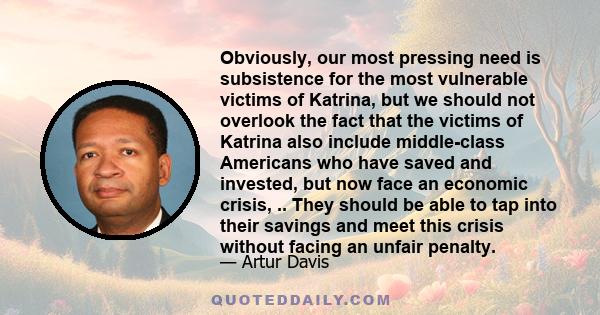 Obviously, our most pressing need is subsistence for the most vulnerable victims of Katrina, but we should not overlook the fact that the victims of Katrina also include middle-class Americans who have saved and invested, but now face an economic crisis, .. They should be able to tap into their savings and meet this crisis without facing an unfair penalty.

— Artur Davis

QUOTEDDAILY.COM